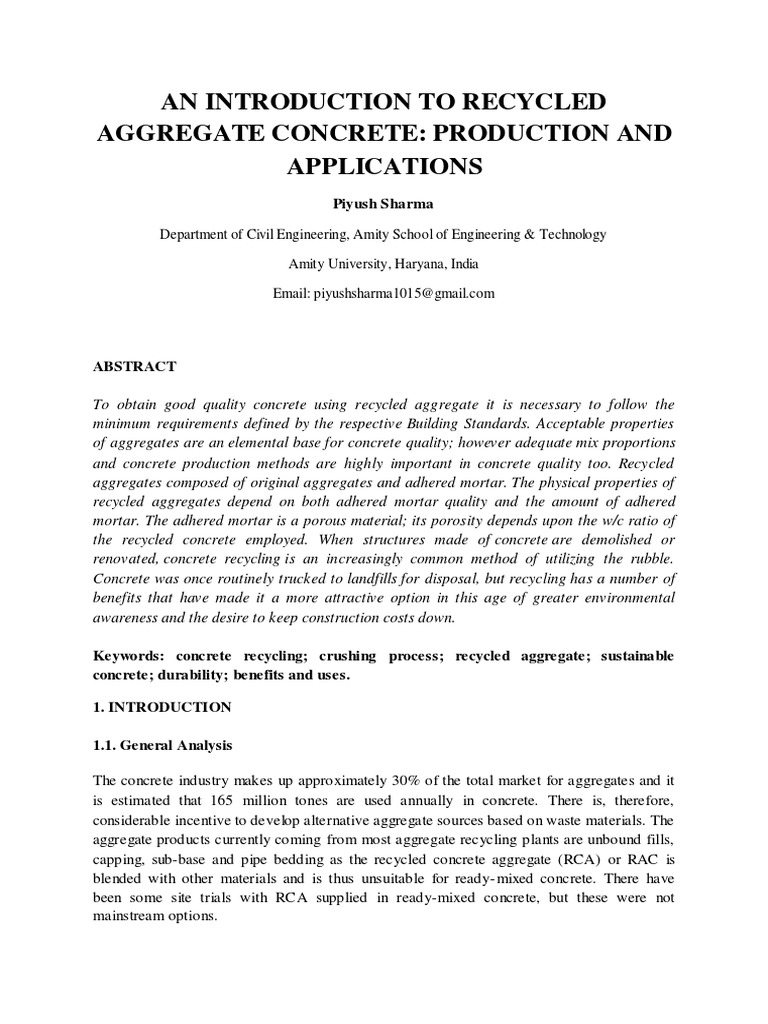 AN INTRODUCTION TO RECYCLED AGGREGATE CONCRETE: PRODUCTION AND APPLICATIONS

Piyush Sharma

Department of Civil Engineering, Amity School of Engineering & Technology

Amity University, Haryana, India

Email: piyushsharma1015@gmail.com

ABSTRACT

To obtain good quality concrete using recycled aggregate it is necessary to follow the minimum requirements defined by the respective Building Standards. Acceptable properties of aggregates are an elemental base for concrete quality; however adequate mix proportions and concrete production methods are highly important in concrete quality too. Recycled aggregates composed of original aggregates and adhered mortar. The physical properties of recycled aggregates depend on both adhered mortar quality and the amount of adhered mortar. The adhered mortar is a porous material; its porosity depends upon the w/c ratio of the recycled concrete employed. When structures made of concrete are demolished or renovated, concrete recycling is an increasingly common method of utilizing the rubble. Concrete was once routinely trucked to landfills for disposal, but recycling has a number of benefits that have made it a more attractive option in this age of greater environmental awareness and the desire to keep construction costs down.

Keywords: concrete recycling; crushing process; recycled aggregate; sustainable concrete; durability; benefits and uses.

1. INTRODUCTION

1.1. General Analysis

The concrete industry makes up approximately 30% of the total market for aggregates and it is estimated that 165 million tones are used annually in concrete. There is, therefore, considerable incentive to develop alternative aggregate sources based on waste materials. The aggregate products currently coming from most aggregate recycling plants are unbound fills, capping, sub-base and pipe bedding as the recycled concrete aggregate (RCA) or RAC is blended with other materials and is thus unsuitable for ready-mixed concrete. There have been some site trials with RCA supplied in ready-mixed concrete, but these were not mainstream options.